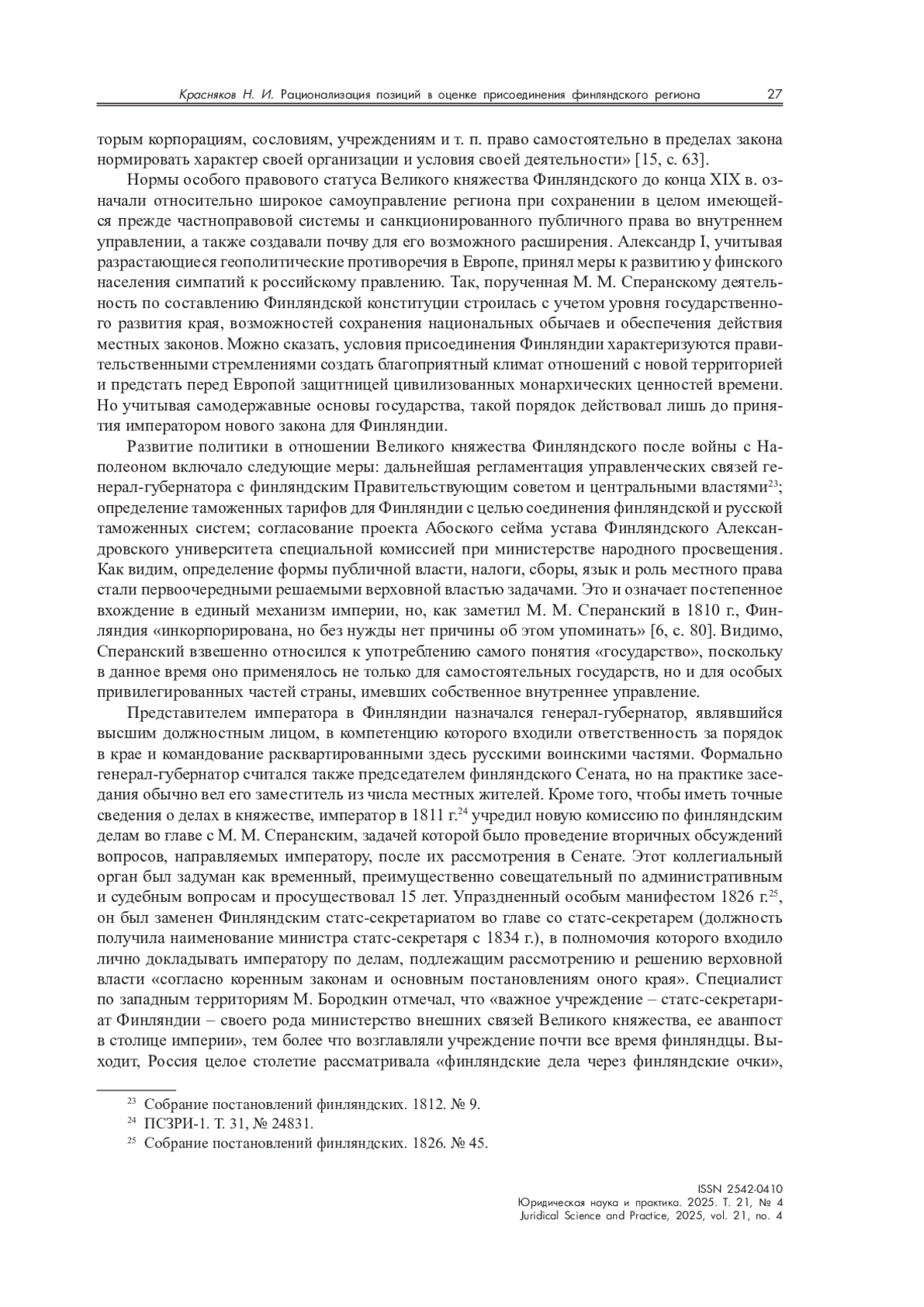 Красняков Н. И. Рационализация позиций в оценке присоединения финляндского региона 27

торым корпорациям, сословиям, учреждениям и т. п. право самостоятельно в пределах закона нормировать характер своей организации и условия своей деятельности» [15, с. 63].

Нормы особого правового статуса Великого княжества Финляндского до конца XIX в. означали относительно широкое самоуправление региона при сохранении в целом имеющейся прежде частноправовой системы и санкционированного публичного права во внутреннем управлении, а также создавали почву для его возможного расширения. Александр I, учитывая разрастающиеся геополитические противоречия в Европе, принял меры к развитию у финского населения симпатий к российскому правлению. Так, порученная М. М. Сперанскому деятельность по составлению Финляндской конституции строилась с учетом уровня государственного развития края, возможностей сохранения национальных обычаев и обеспечения действия местных законов. Можно сказать, условия присоединения Финляндии характеризуются правительственными стремлениями создать благоприятный климат отношений с новой территорией и предстать перед Европой защитницей цивилизованных монархических ценностей времени. Но учитывая самодержавные основы государства, такой порядок действовал лишь до принятия императором нового закона для Финляндии.

Развитие политики в отношении Великого княжества Финляндского после войны с Наполеоном включало следующие меры: дальнейшая регламентация управленческих связей генерал-губернатора с финляндским Правительствующим советом и центральными властями$^{23}$; определение таможенных тарифов для Финляндии с целью соединения финляндской и русской таможенных систем; согласование проекта Абоского сейма устава Финляндского Александровского университета специальной комиссией при министерстве народного просвещения. Как видим, определение формы публичной власти, налоги, сборы, язык и роль местного права стали первоочередными решаемыми верховной властью задачами. Это и означает постепенное вхождение в единый механизм империи, но, как заметил М. М. Сперанский в 1810 г., Финляндия «инкорпорирована, но без нужды нет причины об этом упоминать» [6, с. 80]. Видимо, Сперанский взвешенно относился к употреблению самого понятия «государство», поскольку в данное время оно применялось не только для самостоятельных государств, но и для особых привилегированных частей страны, имевших собственное внутреннее управление.

Представителем императора в Финляндии назначался генерал-губернатор, являвшийся высшим должностным лицом, в компетенцию которого входили ответственность за порядок в крае и командование расквартированными здесь русскими воинскими частями. Формально генерал-губернатор считался также председателем финляндского Сената, но на практике заседания обычно вел его заместитель из числа местных жителей. Кроме того, чтобы иметь точные сведения о делах в княжестве, император в 1811 г.$^{24}$ учредил новую комиссию по финляндским делам во главе с М. М. Сперанским, задачей которой было проведение вторичных обсуждений вопросов, направляемых императору, после их рассмотрения в Сенате. Этот коллегиальный орган был задуман как временный, преимущественно совещательный по административным и судебным вопросам и просуществовал 15 лет. Упраздненный особым манифестом 1826 г.$^{25}$, он был заменен Финляндским статс-секретариатом во главе со статс-секретарем (должность получила наименование министра статс-секретаря с 1834 г.), в полномочия которого входило лично докладывать императору по делам, подлежащим рассмотрению и решению верховной власти «согласно коренным законам и основным постановлениям оного края». Специалист по западным территориям М. Бородкин отмечал, что «важное учреждение – статс-секретариат Финляндии – своего рода министерство внешних связей Великого княжества, ее аванпост в столице империи», тем более что возглавляли учреждение почти все время финляндцы. Выходит, Россия целое столетие рассматривала «финляндские дела через финляндские очки»,

$^{23}$ Собрание постановлений финляндских. 1812. № 9.
$^{24}$ ПСЗРИ-1. Т. 31, № 24831.
$^{25}$ Собрание постановлений финляндских. 1826. № 45.

ISSN 2542-0410
Юридическая наука и практика. 2025. Т. 21, № 4
Juridical Science and Practice, 2025, vol. 21, no. 4